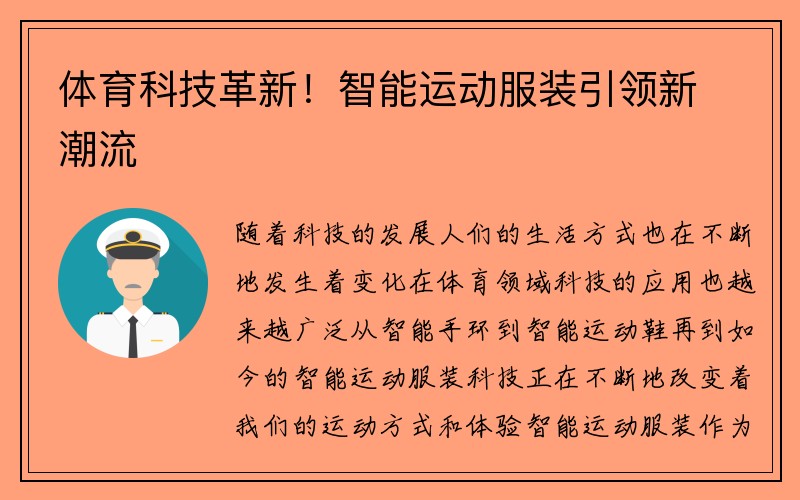 体育科技革新！智能运动服装引领新潮流

随着科技的发展人们的生活方式也在不断地发生着变化在体育领域科技的应用也越来越广泛从智能手环到智能运动鞋再到如今的智能运动服装科技正在不断地改变着我们的运动方式和体验智能运动服装作为